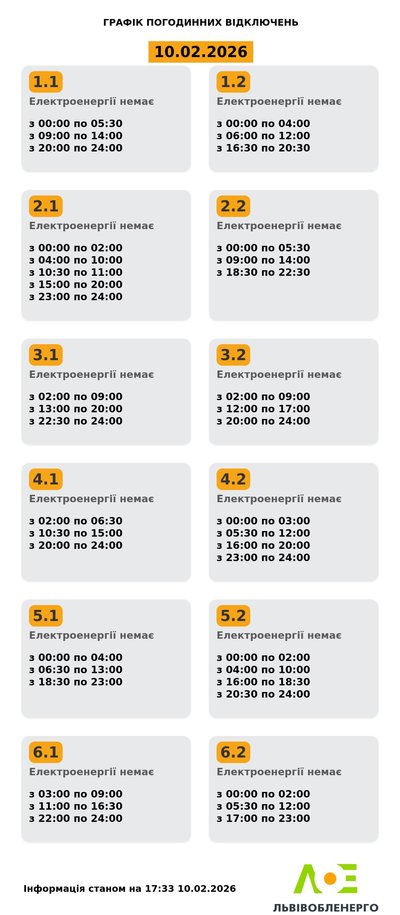 ГРАФІК ПОГОДИННИХ ВІДКЛЮЧЕНЬ

10.02.2026

1.1
Електроенергії немає
з 00:00 по 05:30
з 09:00 по 14:00
з 20:00 по 24:00

1.2
Електроенергії немає
з 00:00 по 04:00
з 06:00 по 12:00
з 16:30 по 20:30

2.1
Електроенергії немає
з 00:00 по 02:00
з 04:00 по 10:00
з 10:30 по 11:00
з 15:00 по 20:00
з 23:00 по 24:00

2.2
Електроенергії немає
з 00:00 по 05:30
з 09:00 по 14:00
з 18:30 по 22:30

3.1
Електроенергії немає
з 02:00 по 09:00
з 13:00 по 20:00
з 22:30 по 24:00

3.2
Електроенергії немає
з 02:00 по 09:00
з 12:00 по 17:00
з 20:00 по 24:00

4.1
Електроенергії немає
з 02:00 по 06:30
з 10:30 по 15:00
з 20:00 по 24:00

4.2
Електроенергії немає
з 00:00 по 03:00
з 05:30 по 12:00
з 16:00 по 20:00
з 23:00 по 24:00

5.1
Електроенергії немає
з 00:00 по 04:00
з 06:30 по 13:00
з 18:30 по 23:00

5.2
Електроенергії немає
з 00:00 по 02:00
з 04:00 по 10:00
з 16:00 по 18:30
з 20:30 по 24:00

6.1
Електроенергії немає
з 03:00 по 09:00
з 11:00 по 16:30
з 22:00 по 24:00

6.2
Електроенергії немає
з 00:00 по 02:00
з 05:30 по 12:00
з 17:00 по 23:00

Інформація станом на 17:33 10.02.2026

ЛЬВІВОБЛЕНЕРГО